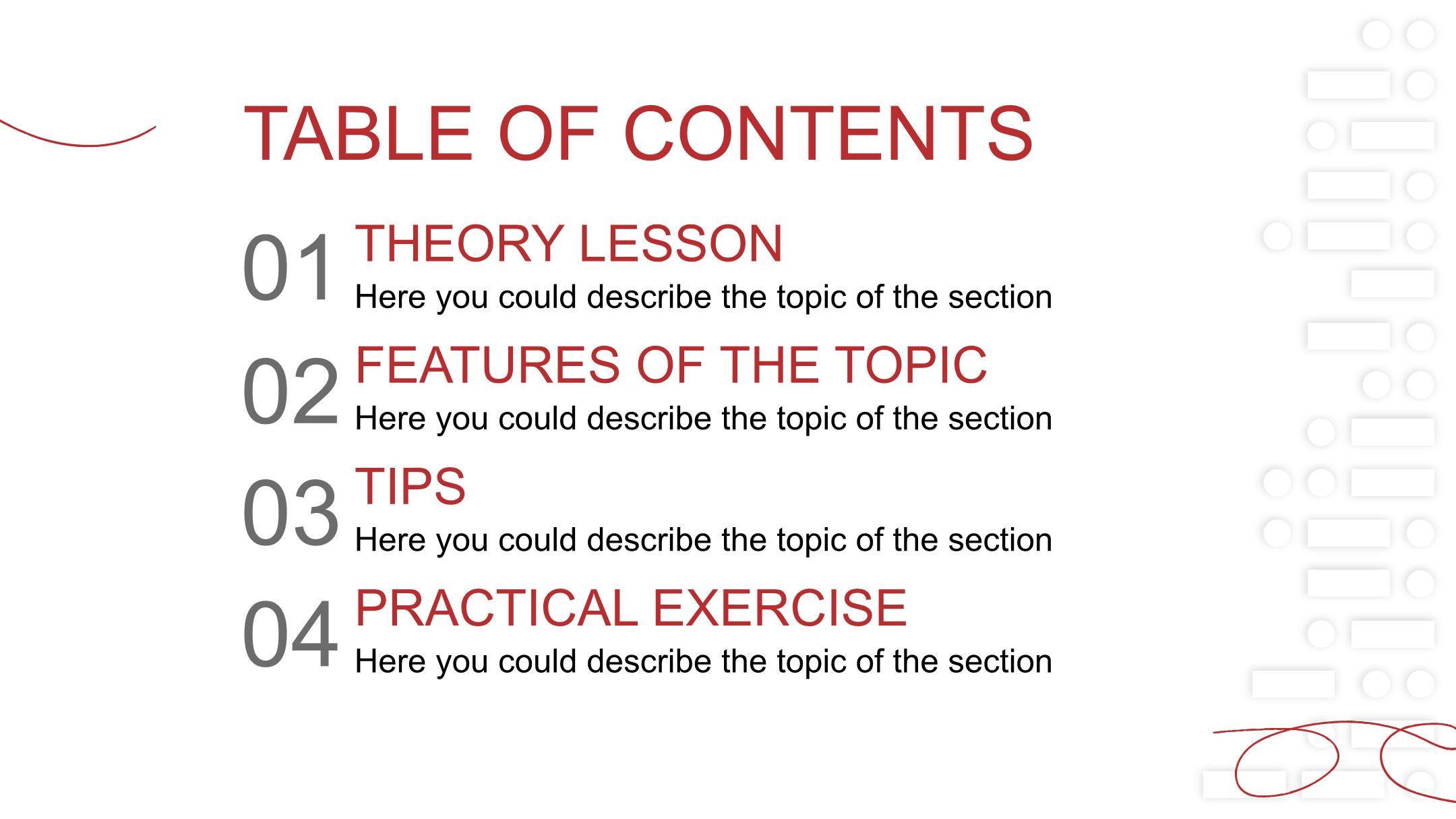 TABLE OF CONTENTS

01 THEORY LESSON
Here you could describe the topic of the section

02 FEATURES OF THE TOPIC
Here you could describe the topic of the section

03 TIPS
Here you could describe the topic of the section

04 PRACTICAL EXERCISE
Here you could describe the topic of the section